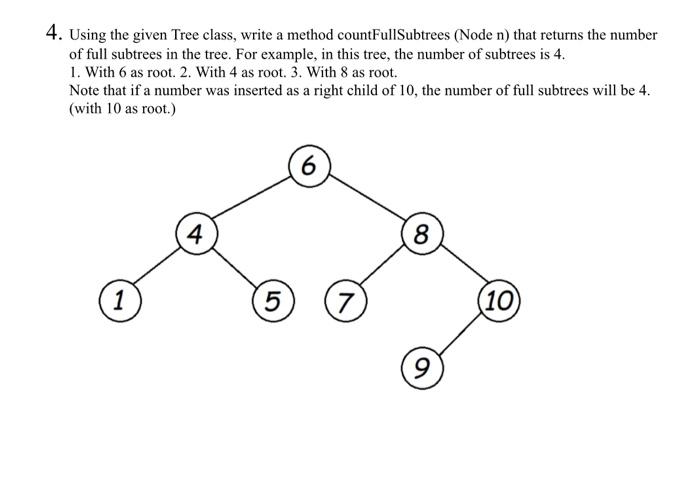 4. Using the given Tree class, write a method countFullSubtrees (Node n) that returns the number of full subtrees in the tree. For example, in this tree, the number of subtrees is 4.
1. With 6 as root. 2. With 4 as root. 3. With 8 as root.
Note that if a number was inserted as a right child of 10, the number of full subtrees will be 4. (with 10 as root.)

6
4
8
1
5
7
10
9